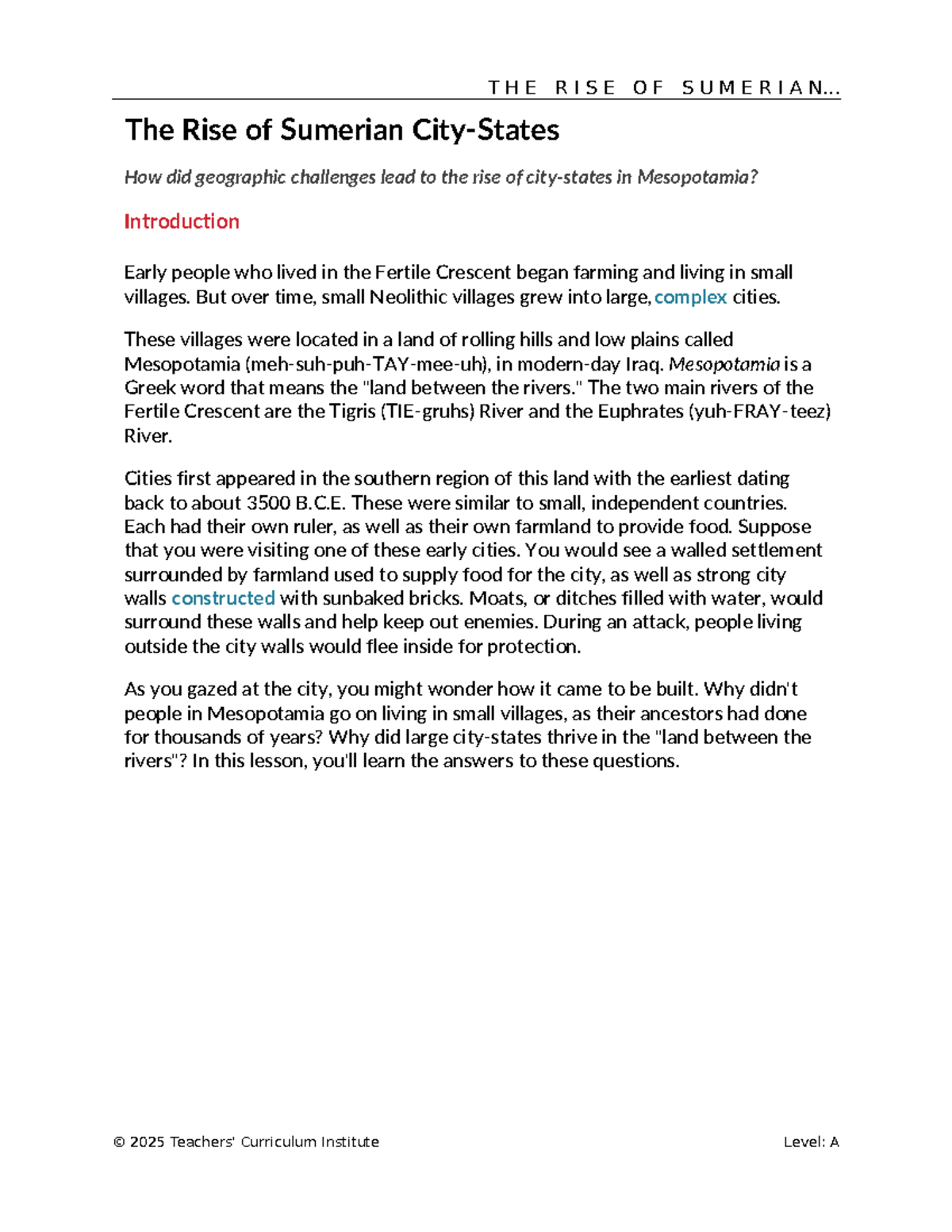 THE RISE OF SUMERIAN...

The Rise of Sumerian City-States

How did geographic challenges lead to the rise of city-states in Mesopotamia?

Introduction

Early people who lived in the Fertile Crescent began farming and living in small villages. But over time, small Neolithic villages grew into large, complex cities.

These villages were located in a land of rolling hills and low plains called Mesopotamia (meh-suh-puh-TAY-mee-uh), in modern-day Iraq. Mesopotamia is a Greek word that means the "land between the rivers." The two main rivers of the Fertile Crescent are the Tigris (TIE-gruhs) River and the Euphrates (yuh-FRAY-teez) River.

Cities first appeared in the southern region of this land with the earliest dating back to about 3500 B.C.E. These were similar to small, independent countries. Each had their own ruler, as well as their own farmland to provide food. Suppose that you were visiting one of these early cities. You would see a walled settlement surrounded by farmland used to supply food for the city, as well as strong city walls constructed with sunbaked bricks. Moats, or ditches filled with water, would surround these walls and help keep out enemies. During an attack, people living outside the city walls would flee inside for protection.

As you gazed at the city, you might wonder how it came to be built. Why didn't people in Mesopotamia go on living in small villages, as their ancestors had done for thousands of years? Why did large city-states thrive in the "land between the rivers"? In this lesson, you'll learn the answers to these questions.

© 2025 Teachers' Curriculum Institute

Level: A